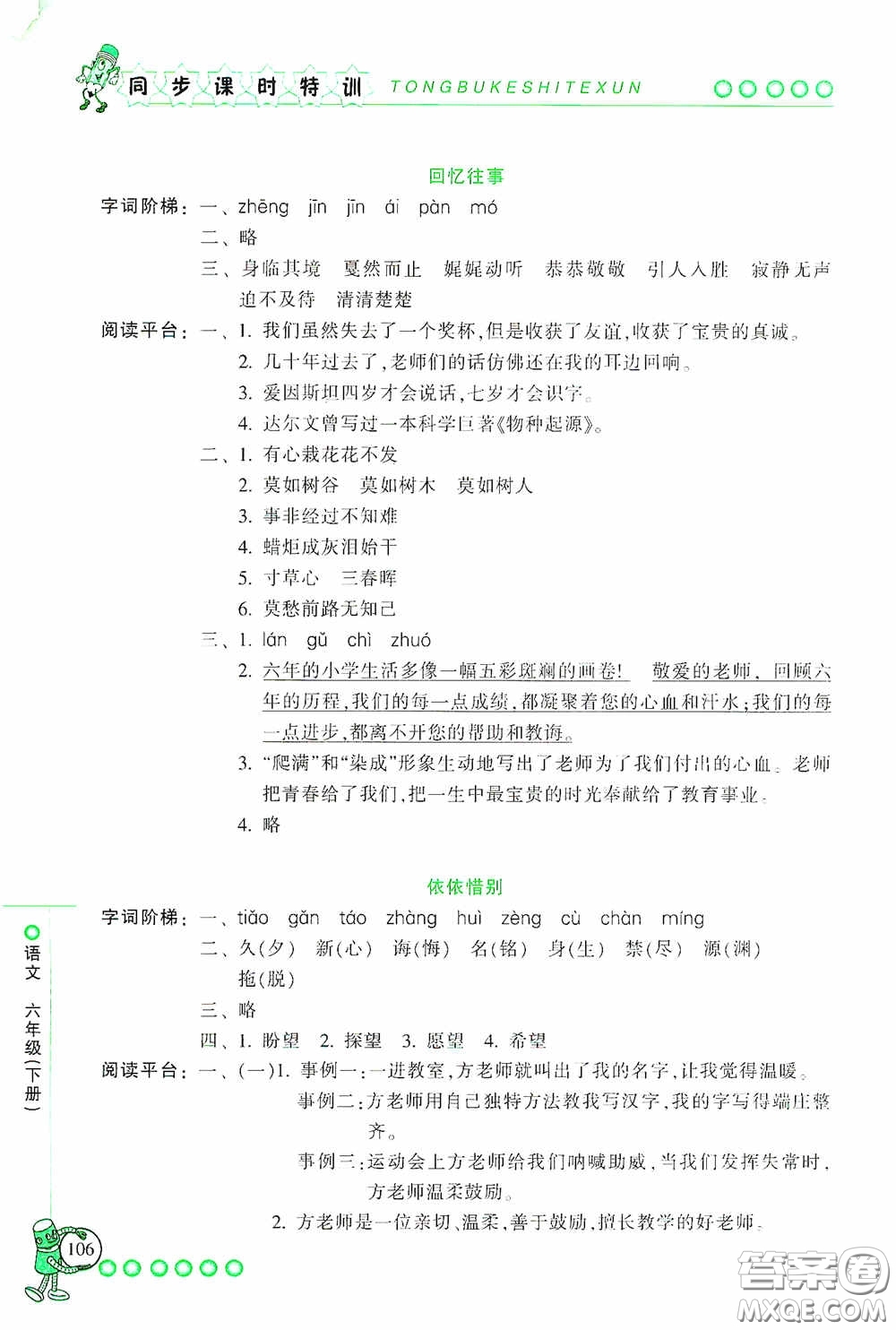 同步课时特训 TONGBUKESHITEXUN

回忆往事

字词阶梯：一、zhēng jīn jīn ái pàn mó

二、略

三、身临其境 戛然而止 娓娓动听 恭恭敬敬 引人入胜 寂静无声 迫不及待 清清楚楚

阅读平台：一、1. 我们虽然失去了一个奖杯，但是收获了友谊，收获了宝贵的真诚。

2. 几十年过去了，老师们的话仿佛还在我的耳边回响。

3. 爱因斯坦四岁才会说话，七岁才会识字。

4. 达尔文曾写过一本科学巨著《物种起源》。

二、1. 有心栽花花不发

2. 莫如树谷 莫如树木 莫如树人

3. 事非经过不知难

4. 蜡炬成灰泪始干

5. 寸草心 三春晖

6. 莫愁前路无知己

三、1. lán gǔ chì zhuó

2. 六年的小学生活多像一幅五彩斑斓的画卷！ 敬爱的老师，回顾六年的历程，我们的每一点成绩，都凝聚着您的心血和汗水；我们的每一点进步，都离不开您的帮助和教诲。

3. "爬满"和"染成"形象生动地写出了老师为了我们付出的心血。老师把青春给了我们，把一生中最宝贵的时光奉献给了教育事业。

4. 略

依依惜别

字词阶梯：一、tiāo gǎn táo zhàng huì zèng cù chàn míng

二、久(夕) 新(心) 诲(悔) 名(铭) 身(生) 禁(尽) 源(渊) 拖(脱)

三、略

四、1. 盼望 2. 探望 3. 愿望 4. 希望

阅读平台：一、(一)1. 事例一：一进教室，方老师就叫出了我的名字，让我觉得温暖。

事例二：方老师用自己独特方法教我写汉字，我的字写得端庄整齐。

事例三：运动会上方老师给我们呐喊助威，当我们发挥失常时，方老师温柔鼓励。

2. 方老师是一位亲切、温柔、善于鼓励、擅长教学的好老师。

语文 六年级(下册)

106

答案圈 MXQE.COM